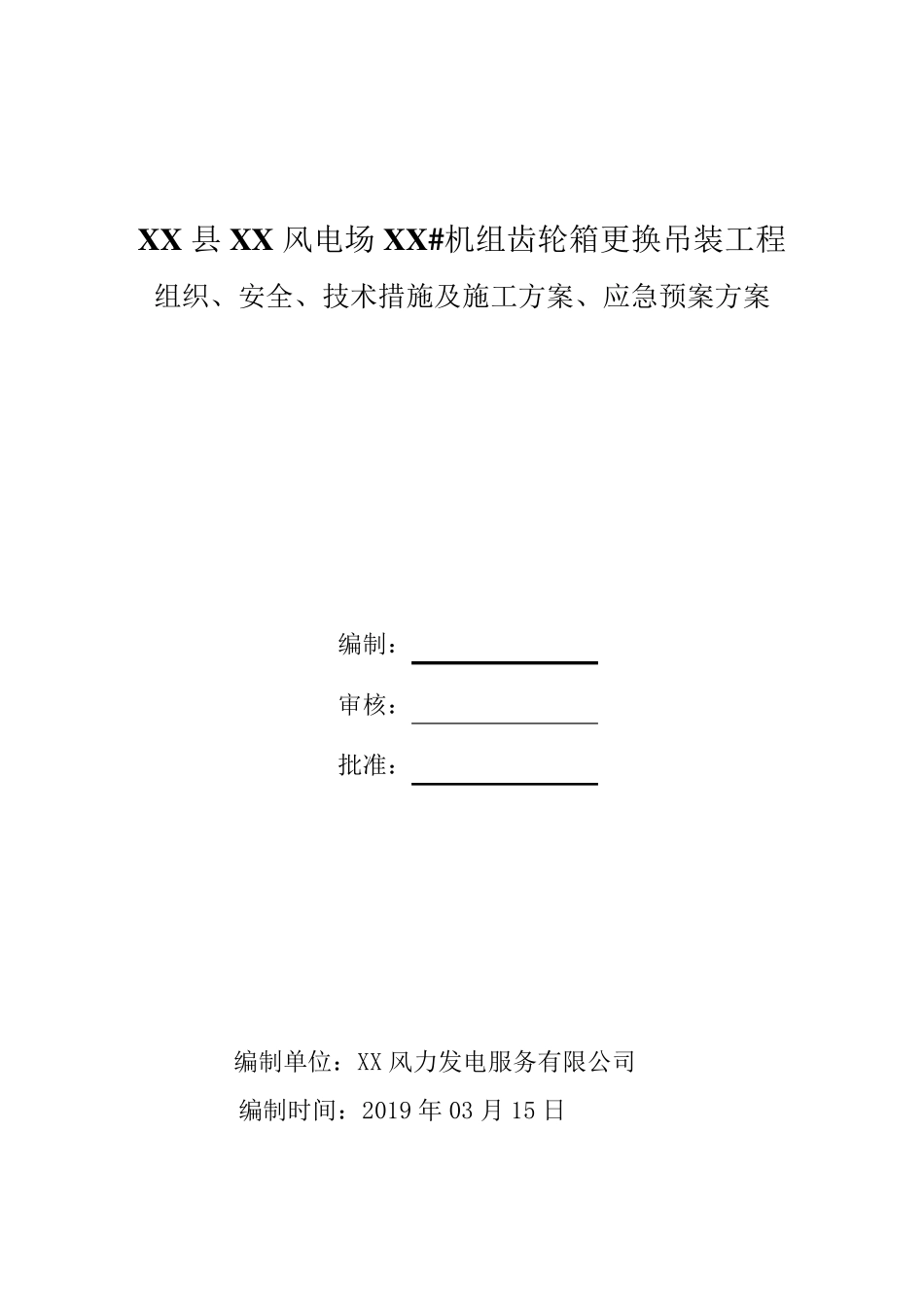 XX 县 XX 风电场 XX#机组齿轮箱更换吊装工程
组织、安全、技术措施及施工方案、应急预案方案

编制：

审核：

批准：

编制单位：XX 风力发电服务有限公司
编制时间：2019 年 03 月 15 日